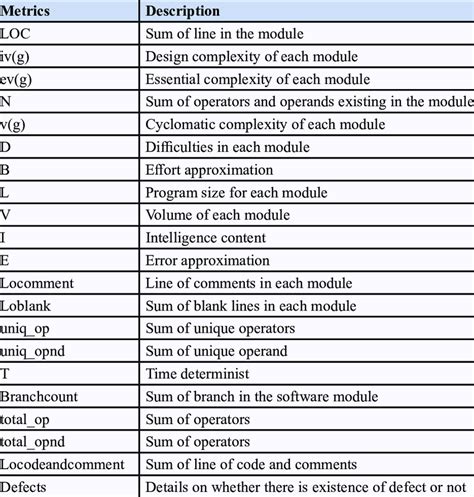 | Metrics | Description |
|---|---|
| LOC | Sum of line in the module |
| iv(g) | Design complexity of each module |
| ev(g) | Essential complexity of each module |
| N | Sum of operators and operands existing in the module |
| v(g) | Cyclomatic complexity of each module |
| D | Difficulties in each module |
| B | Effort approximation |
| L | Program size for each module |
| V | Volume of each module |
| I | Intelligence content |
| E | Error approximation |
| Locomment | Line of comments in each module |
| Loblank | Sum of blank lines in each module |
| uniq_op | Sum of unique operators |
| uniq_opnd | Sum of unique operand |
| T | Time determinist |
| Branchcount | Sum of branch in the software module |
| total_op | Sum of operators |
| total_opnd | Sum of operators |
| Locodeandcomment | Sum of line of code and comments |
| Defects | Details on whether there is existence of defect or not |